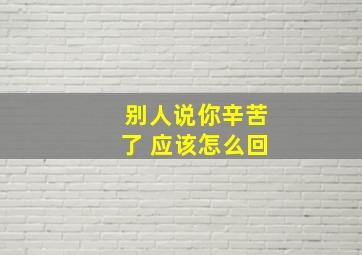 别人说你辛苦了 应该怎么回